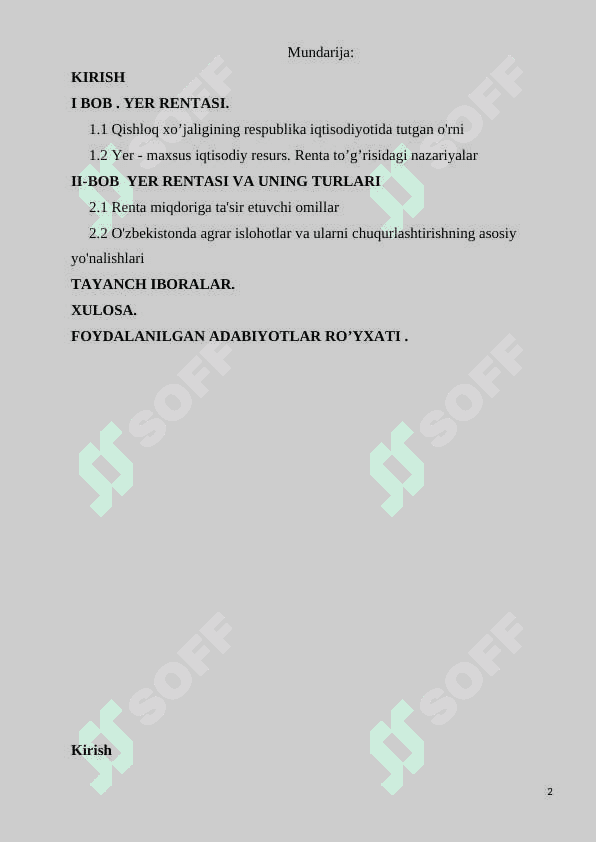 Mundarija:

KIRISH

I BOB . YER RENTASI.

1.1 Qishloq xo’jaligining respublika iqtisodiyotida tutgan o'rni

1.2 Yer - maxsus iqtisodiy resurs. Renta to’g’risidagi nazariyalar

II-BOB YER RENTASI VA UNING TURLARI

2.1 Renta miqdoriga ta'sir etuvchi omillar

2.2 O'zbekistonda agrar islohotlar va ularni chuqurlashtirishning asosiy yo'nalishlari

TAYANCH IBORALAR.

XULOSA.

FOYDALANILGAN ADABIYOTLAR RO’YXATI .

SOFF SOFF SOFF SOFF SOFF SOFF

Kirish

2